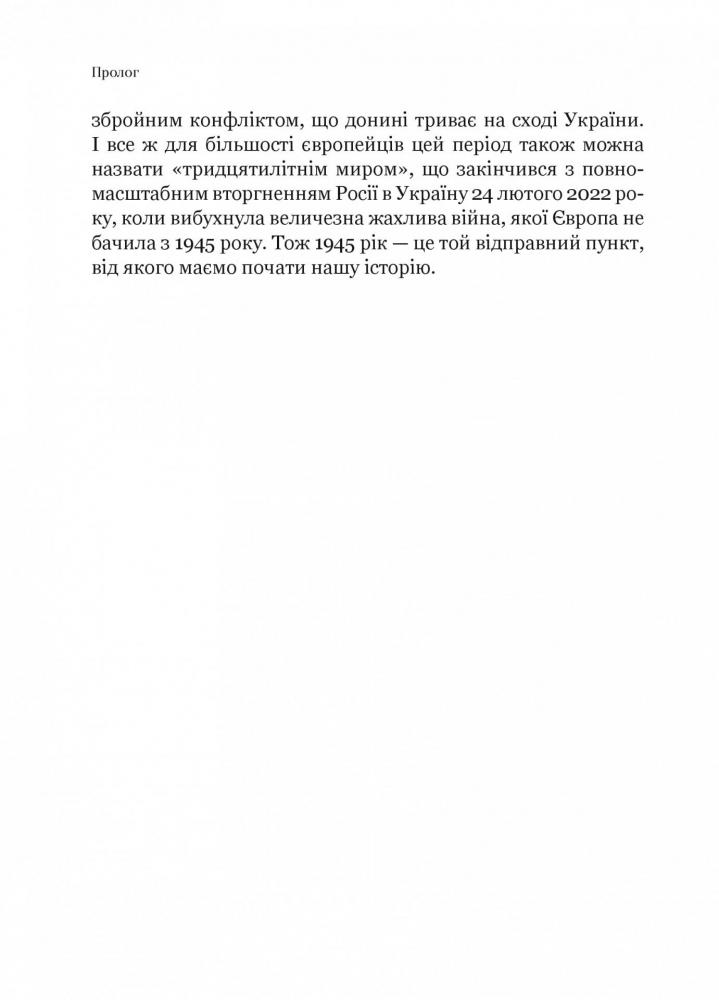 Пролог

збройним конфліктом, що донині триває на сході України. І все ж для більшості європейців цей період також можна назвати «тридцятилітнім миром», що закінчився з повномасштабним вторгненням Росії в Україну 24 лютого 2022 року, коли вибухнула величезна жахлива війна, якої Європа не бачила з 1945 року. Тож 1945 рік — це той відправний пункт, від якого маємо почати нашу історію.